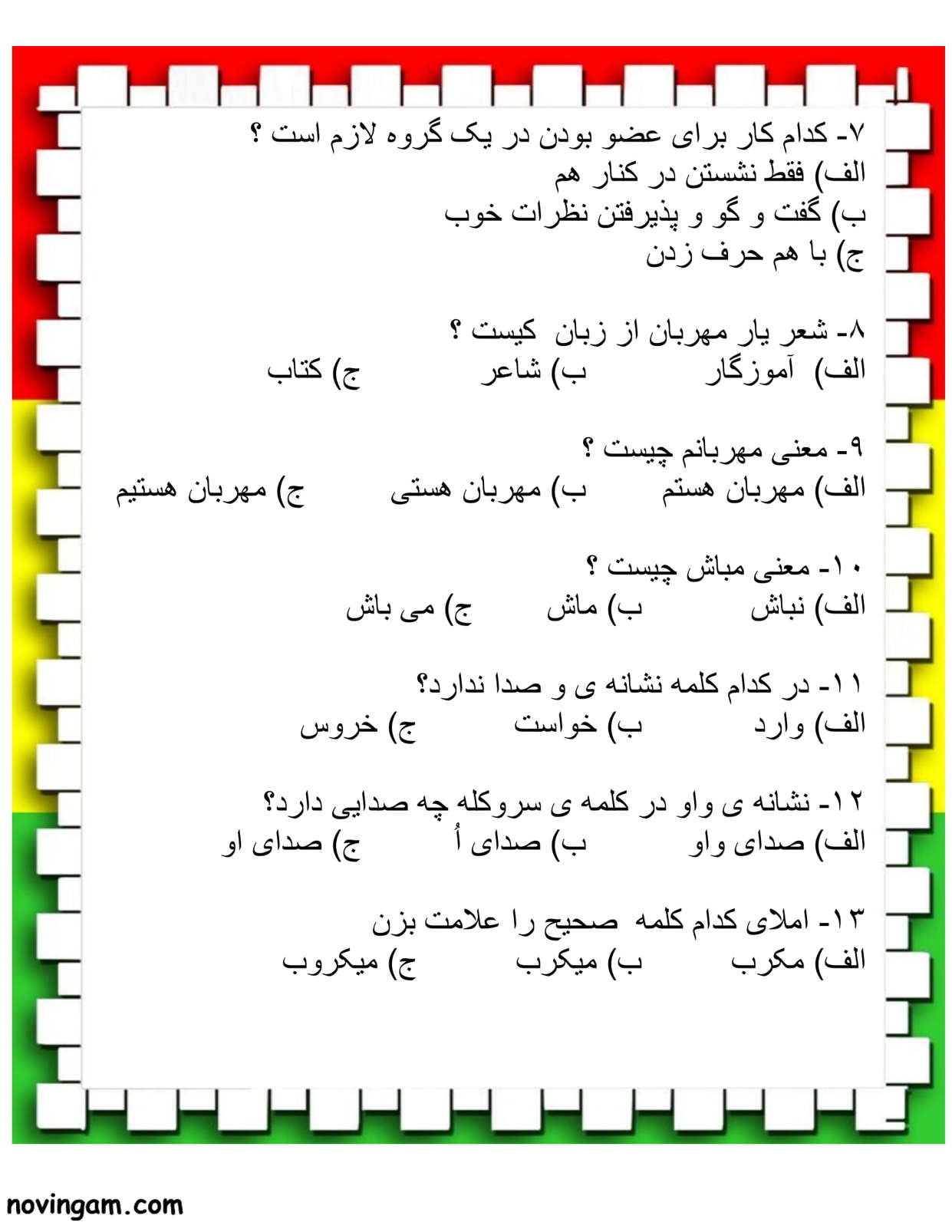 ۷- کدام کار برای عضو بودن در یک گروه لازم است ؟
الف) فقط نشستن در کنار هم
ب) گفت و گو و پذیرفتن نظرات خوب
ج) با هم حرف زدن

۸- شعر یار مهربان از زبان کیست ؟
الف) آموزگار ب) شاعر ج) کتاب

۹- معنی مهربانم چیست ؟
الف) مهربان هستم ب) مهربان هستی ج) مهربان هستیم

۱۰- معنی مباش چیست ؟
الف) نباش ب) ماش ج) می باش

۱۱- در کدام کلمه نشانه ی و صدا ندارد؟
الف) وارد ب) خواست ج) خروس

۱۲- نشانه ی واو در کلمه ی سروکله چه صدایی دارد؟
الف) صدای واو ب) صدای اُ ج) صدای او

۱۳- املای کدام کلمه صحیح را علامت بزن
الف) مکرب ب) میکرب ج) میکروب

novingam.com